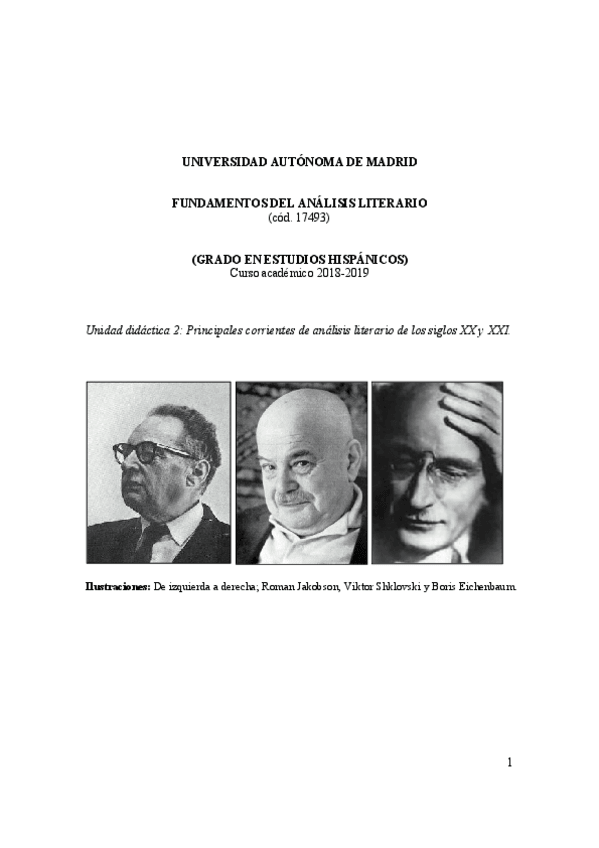 UNIVERSIDAD AUTÓNOMA DE MADRID

FUNDAMENTOS DEL ANÁLISIS LITERARIO
(cód. 17493)

(GRADO EN ESTUDIOS HISPÁNICOS)
Curso académico 2018-2019

Unidad didáctica 2: Principales corrientes de análisis literario de los siglos XX y XXI.

Ilustraciones: De izquierda a derecha; Roman Jakobson, Viktor Shklovski y Boris Eichenbaum.

1